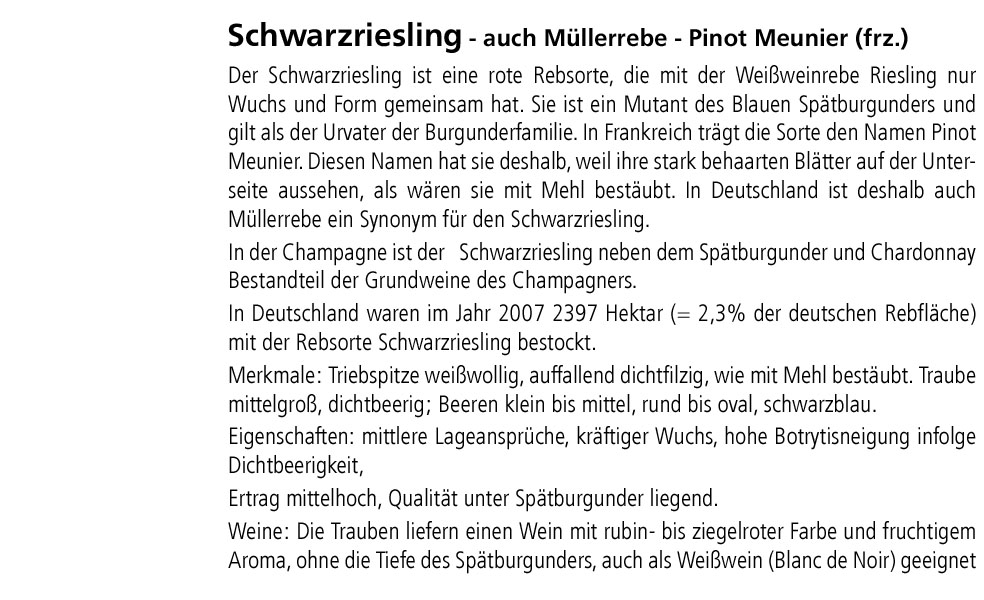 Schwarzriesling - auch Müllerrebe - Pinot Meunier (frz.)

Der Schwarzriesling ist eine rote Rebsorte, die mit der Weißweinrebe Riesling nur Wuchs und Form gemeinsam hat. Sie ist ein Mutant des Blauen Spätburgunders und gilt als der Urvater der Burgunderfamilie. In Frankreich trägt die Sorte den Namen Pinot Meunier. Diesen Namen hat sie deshalb, weil ihre stark behaarten Blätter auf der Unterseite aussehen, als wären sie mit Mehl bestäubt. In Deutschland ist deshalb auch Müllerrebe ein Synonym für den Schwarzriesling.

In der Champagne ist der Schwarzriesling neben dem Spätburgunder und Chardonnay Bestandteil der Grundweine des Champagners.

In Deutschland waren im Jahr 2007 2397 Hektar (= 2,3% der deutschen Rebfläche) mit der Rebsorte Schwarzriesling bestockt.

Merkmale: Triebspitze weißwollig, auffallend dichtfilzig, wie mit Mehl bestäubt. Traube mittelgroß, dichtbeerig; Beeren klein bis mittel, rund bis oval, schwarzblau.

Eigenschaften: mittlere Lageansprüche, kräftiger Wuchs, hohe Botrytisneigung infolge Dichtbeerigkeit,

Ertrag mittelhoch, Qualität unter Spätburgunder liegend.

Weine: Die Trauben liefern einen Wein mit rubin- bis ziegelroter Farbe und fruchtigem Aroma, ohne die Tiefe des Spätburgunders, auch als Weißwein (Blanc de Noir) geeignet